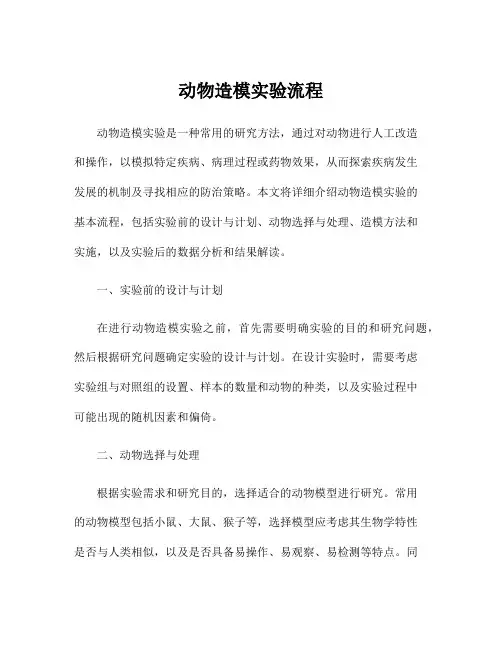 动物造模实验流程

动物造模实验是一种常用的研究方法，通过对动物进行人工改造和操作，以模拟特定疾病、病理过程或药物效果，从而探索疾病发生发展的机制及寻找相应的防治策略。本文将详细介绍动物造模实验的基本流程，包括实验前的设计与计划、动物选择与处理、造模方法和实施，以及实验后的数据分析和结果解读。

一、实验前的设计与计划

在进行动物造模实验之前，首先需要明确实验的目的和研究问题，然后根据研究问题确定实验的设计与计划。在设计实验时，需要考虑实验组与对照组的设置、样本的数量和动物的种类，以及实验过程中可能出现的随机因素和偏倚。

二、动物选择与处理

根据实验需求和研究目的，选择适合的动物模型进行研究。常用的动物模型包括小鼠、大鼠、猴子等，选择模型应考虑其生物学特性是否与人类相似，以及是否具备易操作、易观察、易检测等特点。同